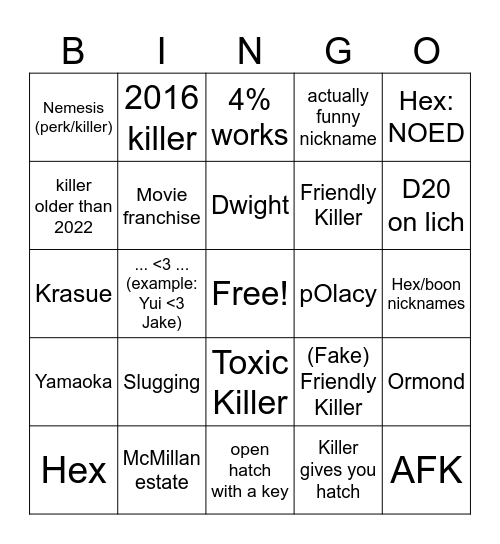 | B | I | N | G | O |
|---|---|---|---|---|
| Nemesis (perk/killer) | 2016 killer | 4% works | actually funny nickname | Hex: NOED |
| killer older than 2022 | Movie franchise | Dwight | Friendly Killer | D20 on lich |
| Krasue | ... <3 ... (example: Yui <3 Jake) | Free! | pOlacy | Hex/boon nicknames |
| Yamaoka | Slugging | Toxic Killer | (Fake) Friendly Killer | Ormond |
| Hex | McMillan estate | open hatch with a key | Killer gives you hatch | AFK |